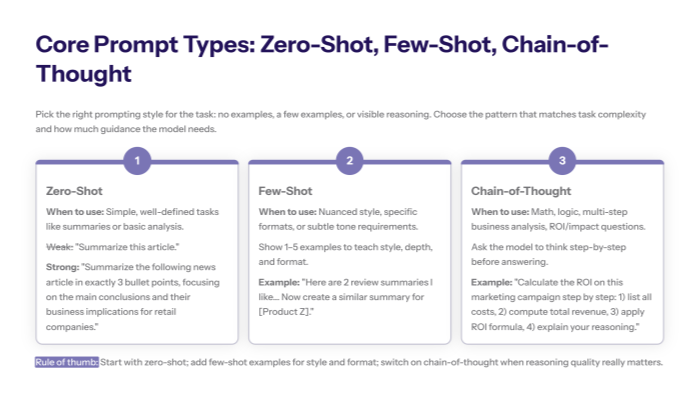 Core Prompt Types: Zero-Shot, Few-Shot, Chain-of-Thought

Pick the right prompting style for the task: no examples, a few examples, or visible reasoning. Choose the pattern that matches task complexity and how much guidance the model needs.

1

Zero-Shot

When to use: Simple, well-defined tasks like summaries or basic analysis.

Weak: "Summarize this article."

Strong: "Summarize the following news article in exactly 3 bullet points, focusing on the main conclusions and their business implications for retail companies."

2

Few-Shot

When to use: Nuanced style, specific formats, or subtle tone requirements.

Show 1–5 examples to teach style, depth, and format.

Example: "Here are 2 review summaries I like... Now create a similar summary for [Product Z]."

3

Chain-of-Thought

When to use: Math, logic, multi-step business analysis, ROI/impact questions.

Ask the model to think step-by-step before answering.

Example: "Calculate the ROI on this marketing campaign step by step: 1) list all costs, 2) compute total revenue, 3) apply ROI formula, 4) explain your reasoning."

Rule of thumb: Start with zero-shot; add few-shot examples for style and format; switch on chain-of-thought when reasoning quality really matters.